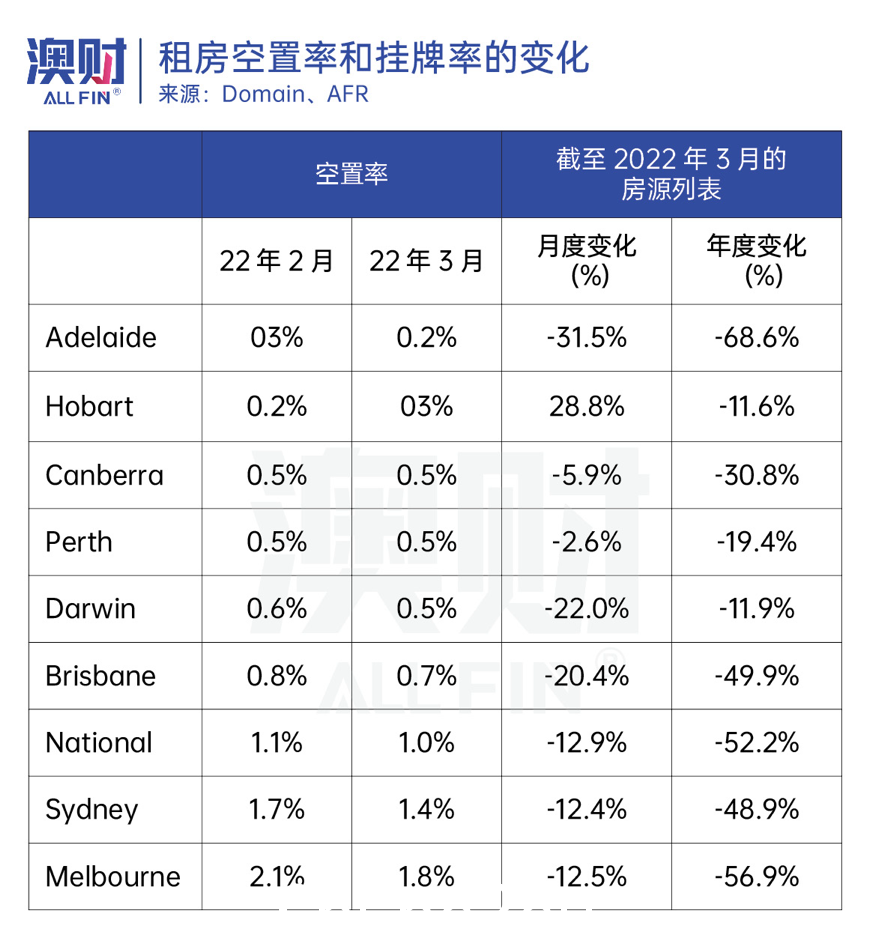 澳财 ALL FIN®

租房空置率和挂牌率的变化
来源：Domain、AFR

| | 空置率 | | 截至 2022 年 3 月的房源列表 | |
|---|---|---|---|---|
| | 22 年 2 月 | 22 年 3 月 | 月度变化 (%) | 年度变化 (%) |
| Adelaide | 03% | 0.2% | -31.5% | -68.6% |
| Hobart | 0.2% | 03% | 28.8% | -11.6% |
| Canberra | 0.5% | 0.5% | -5.9% | -30.8% |
| Perth | 0.5% | 0.5% | -2.6% | -19.4% |
| Darwin | 0.6% | 0.5% | -22.0% | -11.9% |
| Brisbane | 0.8% | 0.7% | -20.4% | -49.9% |
| National | 1.1% | 1.0% | -12.9% | -52.2% |
| Sydney | 1.7% | 1.4% | -12.4% | -48.9% |
| Melbourne | 2.1% | 1.8% | -12.5% | -56.9% |

澳财 ALL FIN®